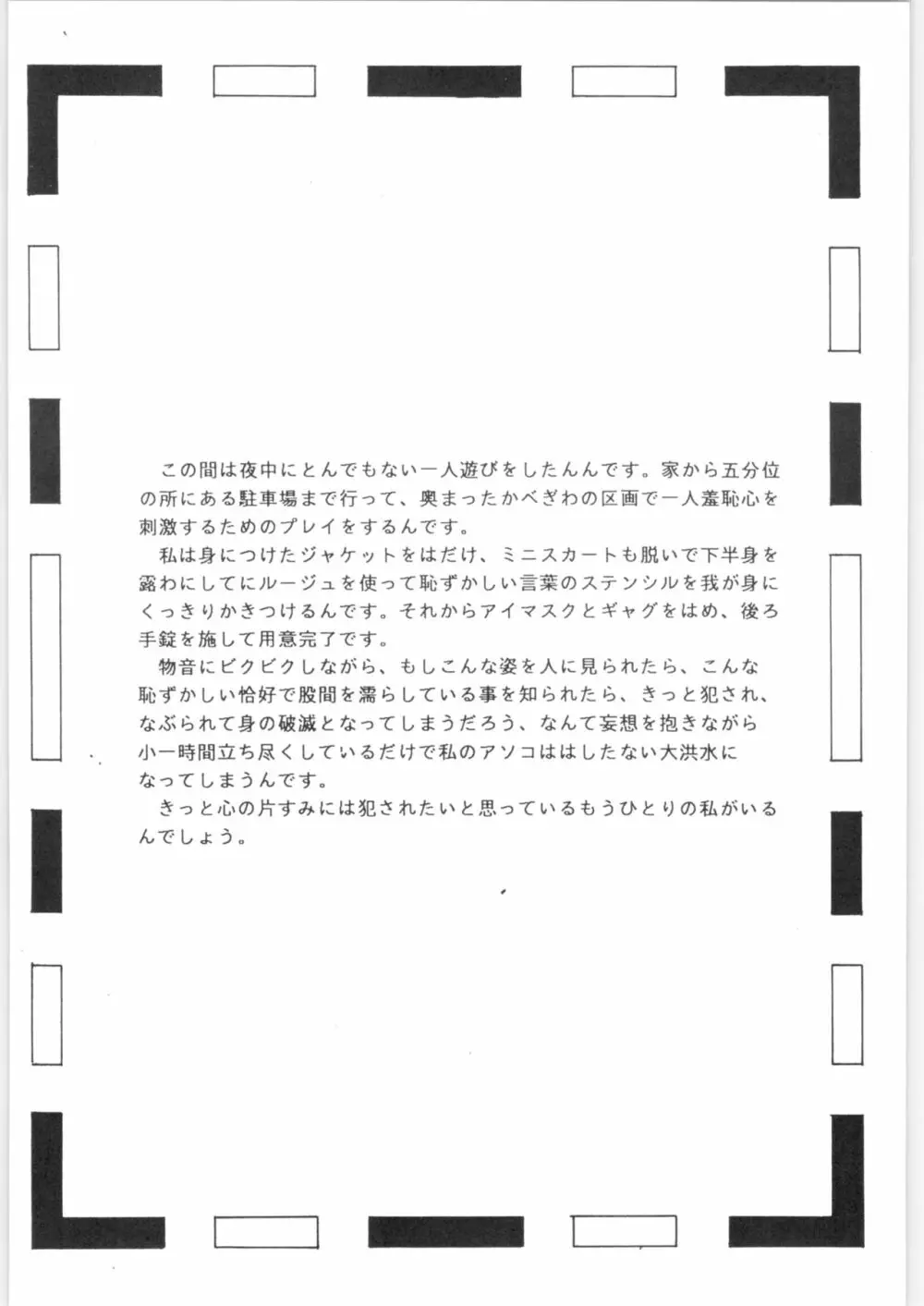 この間は夜中にとんでもない一人遊びをしたんんです。家から五分位の所にある駐車場まで行って、奥まったかべぎわの区画で一人羞恥心を刺激するためのプレイをするんです。

私は身につけたジャケットをはだけ、ミニスカートも脱いで下半身を露わにしてにルージュを使って恥ずかしい言葉のステンシルを我が身にくっきりかきつけるんです。それからアイマスクとギャグをはめ、後ろ手錠を施して用意完了です。

物音にビクビクしながら、もしこんな姿を人に見られたら、こんな恥ずかしい恰好で股間を濡らしている事を知られたら、きっと犯され、なぶられて身の破滅となってしまうだろう、なんて妄想を抱きながら小一時間立ち尽くしているだけで私のアソコははしたない大洪水になってしまうんです。

きっと心の片すみには犯されたいと思っているもうひとりの私がいるんでしょう。